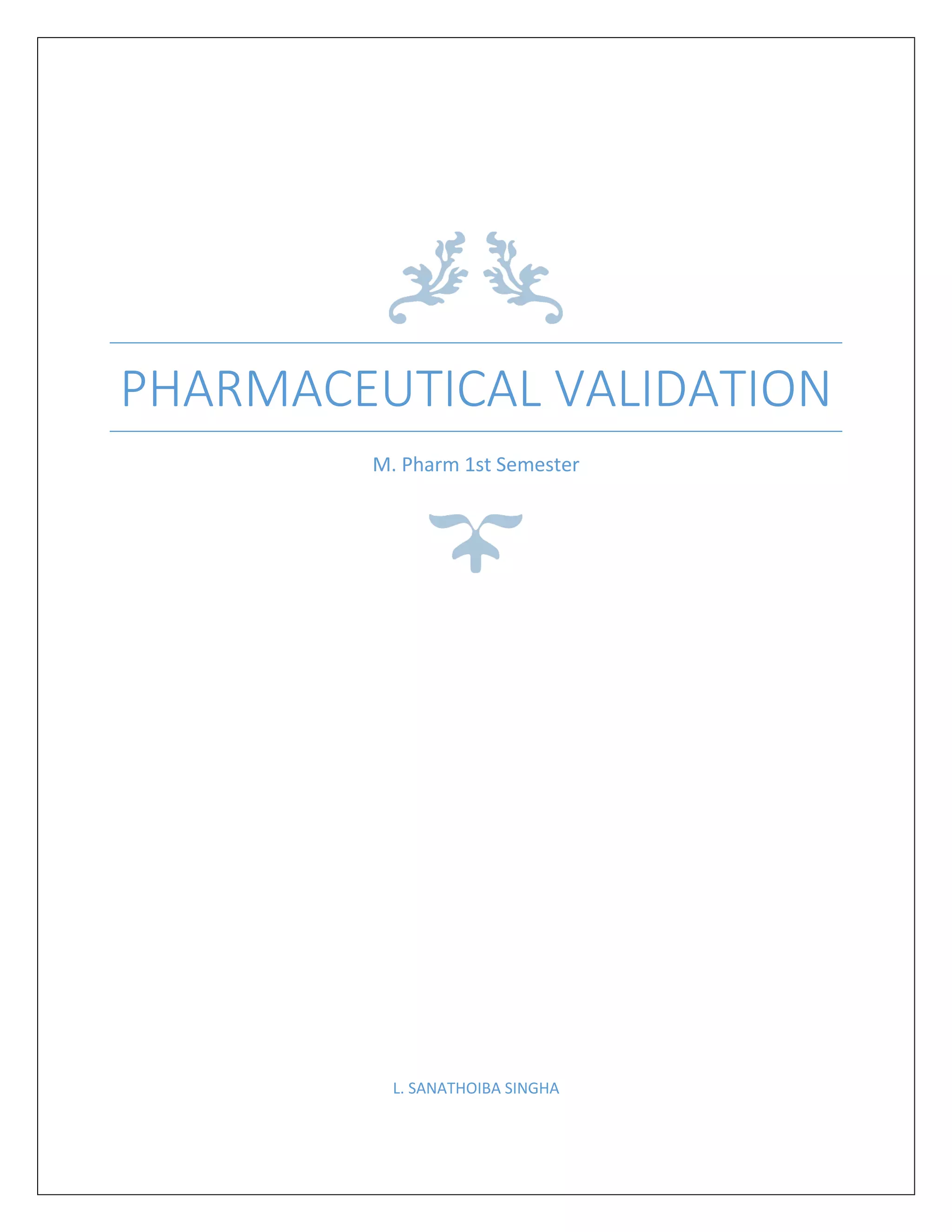 PHARMACEUTICAL VALIDATION

M. Pharm 1st Semester

L. SANATHOIBA SINGHA